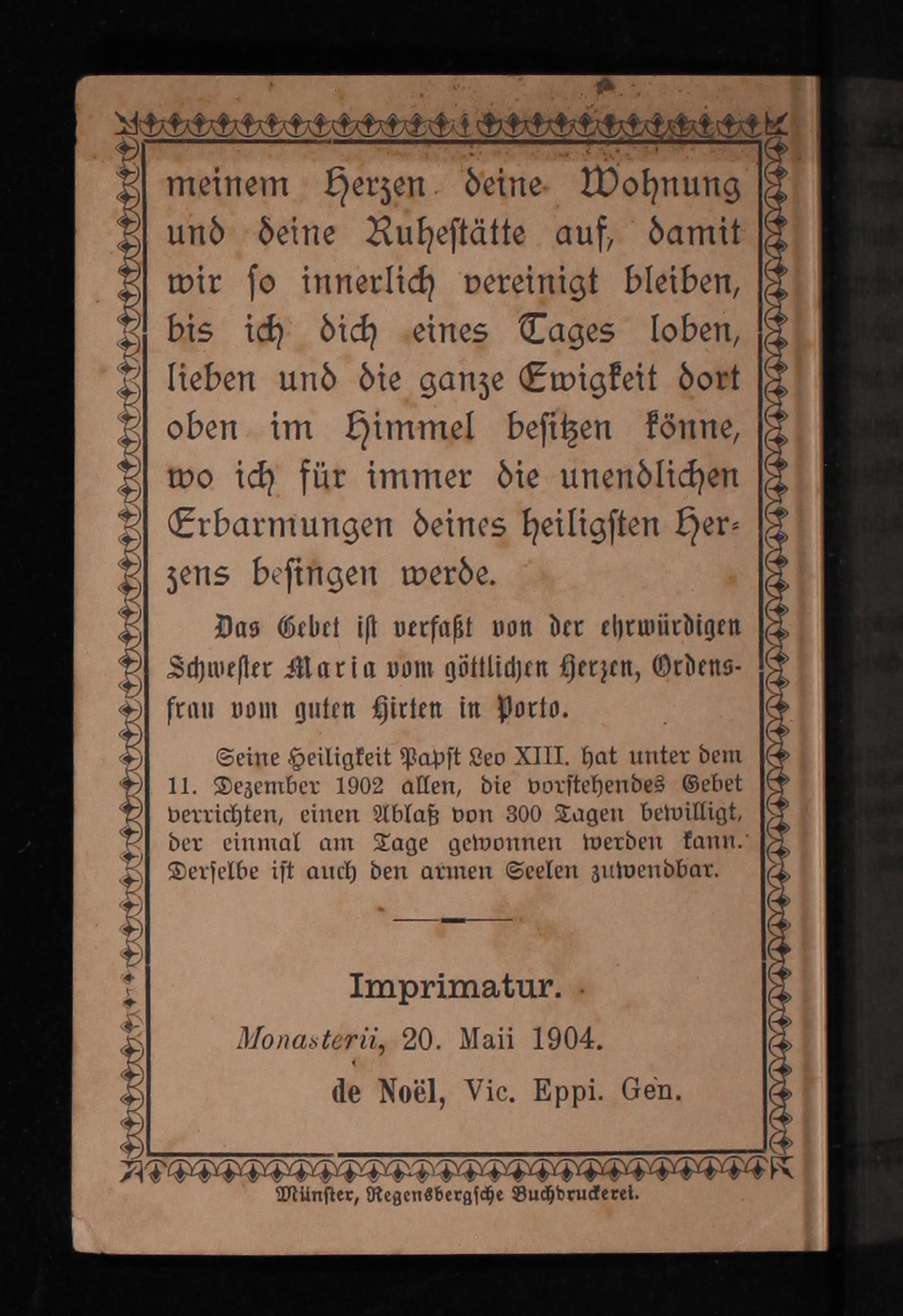 meinem Herzen deine Wohnung und deine Ruhestätte auf, damit wir so innerlich vereinigt bleiben, bis ich dich eines Tages loben, lieben und die ganze Ewigkeit dort oben im Himmel besitzen könne, wo ich für immer die unendlichen Erbarmungen deines heiligsten Herzens besingen werde.

Das Gebet ist verfaßt von der ehrwürdigen Schwester Maria vom göttlichen Herzen, Ordensfrau vom guten Hirten in Porto.

Seine Heiligkeit Papst Leo XIII. hat unter dem 11. Dezember 1902 allen, die vorstehendes Gebet verrichten, einen Ablaß von 300 Tagen bewilligt, der einmal am Tage gewonnen werden kann. Derselbe ist auch den armen Seelen zuwendbar.

Imprimatur.

Monasterii, 20. Maii 1904.

de Noël, Vic. Eppi. Gen.

Münster, Regensbergsche Buchdruckerei.